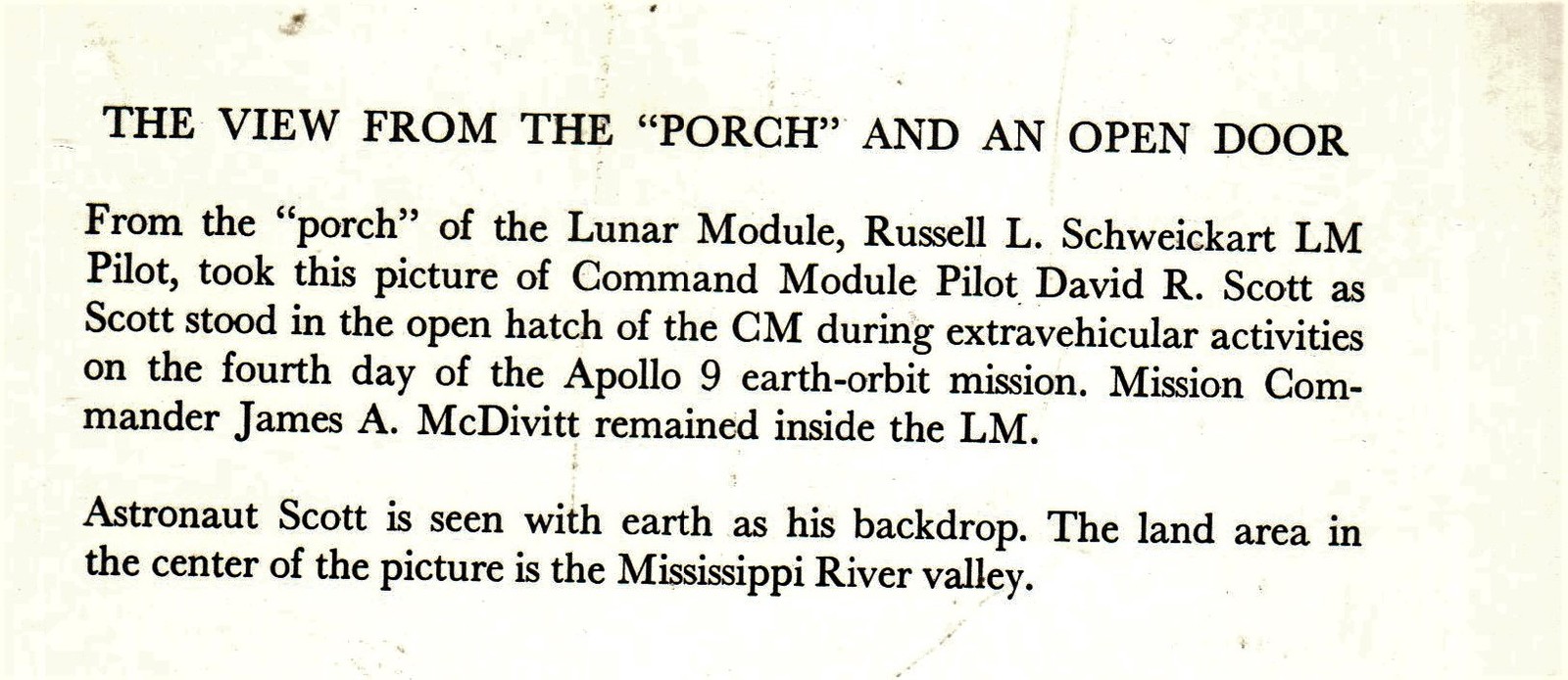 THE VIEW FROM THE "PORCH" AND AN OPEN DOOR

From the "porch" of the Lunar Module, Russell L. Schweickart LM Pilot, took this picture of Command Module Pilot David R. Scott as Scott stood in the open hatch of the CM during extravehicular activities on the fourth day of the Apollo 9 earth-orbit mission. Mission Commander James A. McDivitt remained inside the LM.

Astronaut Scott is seen with earth as his backdrop. The land area in the center of the picture is the Mississippi River valley.